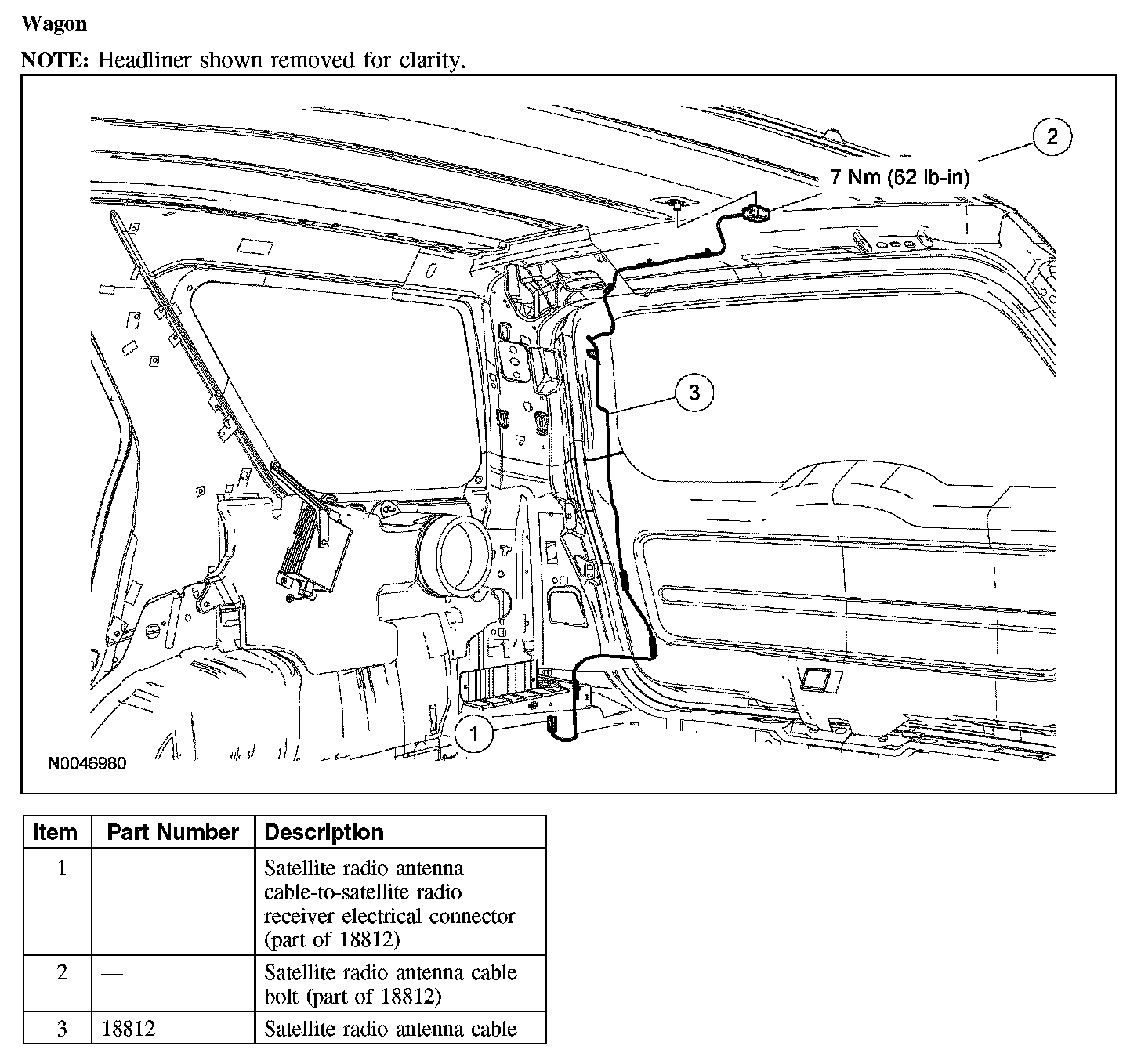 Wagon

NOTE: Headliner shown removed for clarity.

2

7 Nm (62 lb-in)

3

1

N0046980

| Item | Part Number | Description |
|---|---|---|
| 1 | — | Satellite radio antenna cable-to-satellite radio receiver electrical connector (part of 18812) |
| 2 | — | Satellite radio antenna cable bolt (part of 18812) |
| 3 | 18812 | Satellite radio antenna cable |